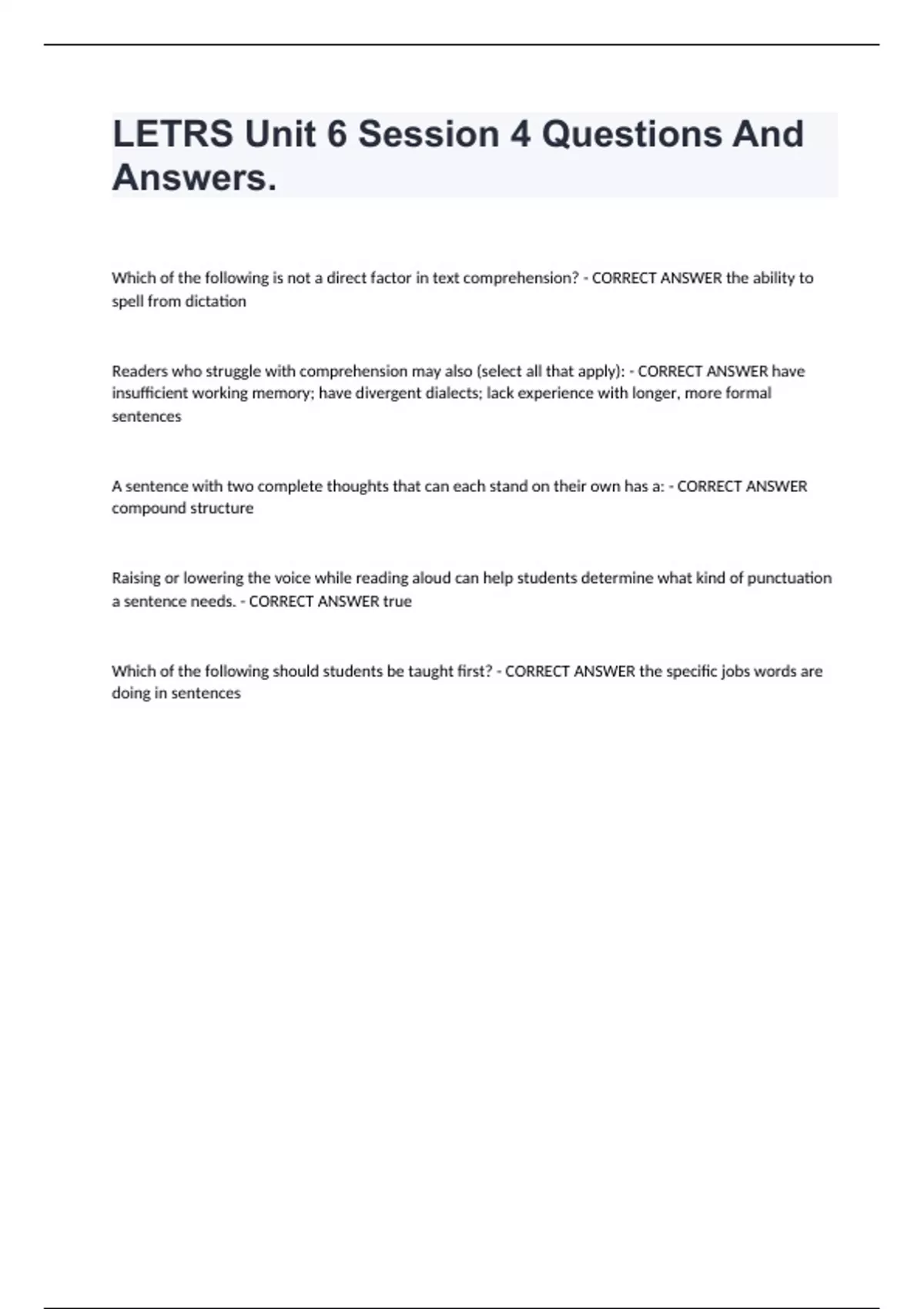 LETRS Unit 6 Session 4 Questions And Answers.

Which of the following is not a direct factor in text comprehension? - CORRECT ANSWER the ability to spell from dictation

Readers who struggle with comprehension may also (select all that apply): - CORRECT ANSWER have insufficient working memory; have divergent dialects; lack experience with longer, more formal sentences

A sentence with two complete thoughts that can each stand on their own has a: - CORRECT ANSWER compound structure

Raising or lowering the voice while reading aloud can help students determine what kind of punctuation a sentence needs. - CORRECT ANSWER true

Which of the following should students be taught first? - CORRECT ANSWER the specific jobs words are doing in sentences